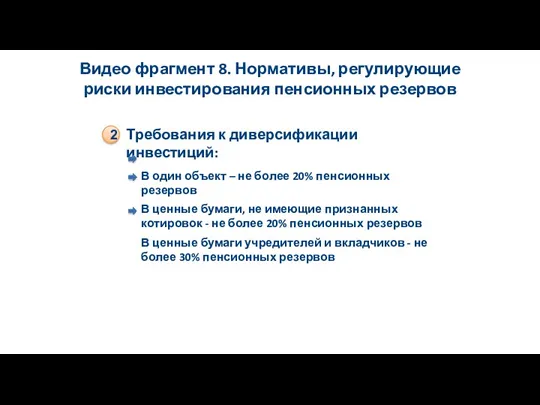 Видео фрагмент 8. Нормативы, регулирующие риски инвестирования пенсионных резервов

2 Требования к диверсификации инвестиций:

В один объект – не более 20% пенсионных резервов

В ценные бумаги, не имеющие признанных котировок - не более 20% пенсионных резервов

В ценные бумаги учредителей и вкладчиков - не более 30% пенсионных резервов